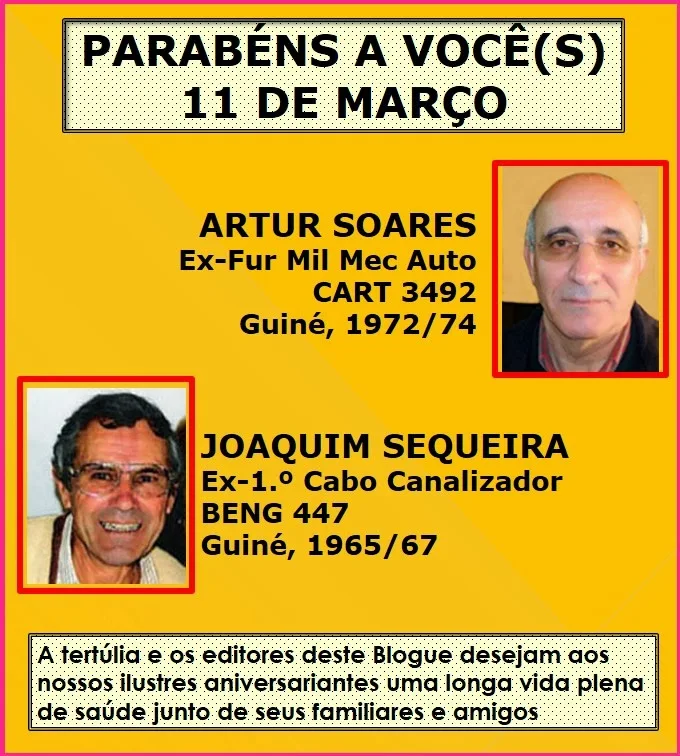 PARABÉNS A VOCÊ(S)
11 DE MARÇO

ARTUR SOARES
Ex-Fur Mil Mec Auto
CART 3492
Guiné, 1972/74

JOAQUIM SEQUEIRA
Ex-1.º Cabo Canalizador
BENG 447
Guiné, 1965/67

A tertúlia e os editores deste Blogue desejam aos nossos ilustres aniversariantes uma longa vida plena de saúde junto de seus familiares e amigos